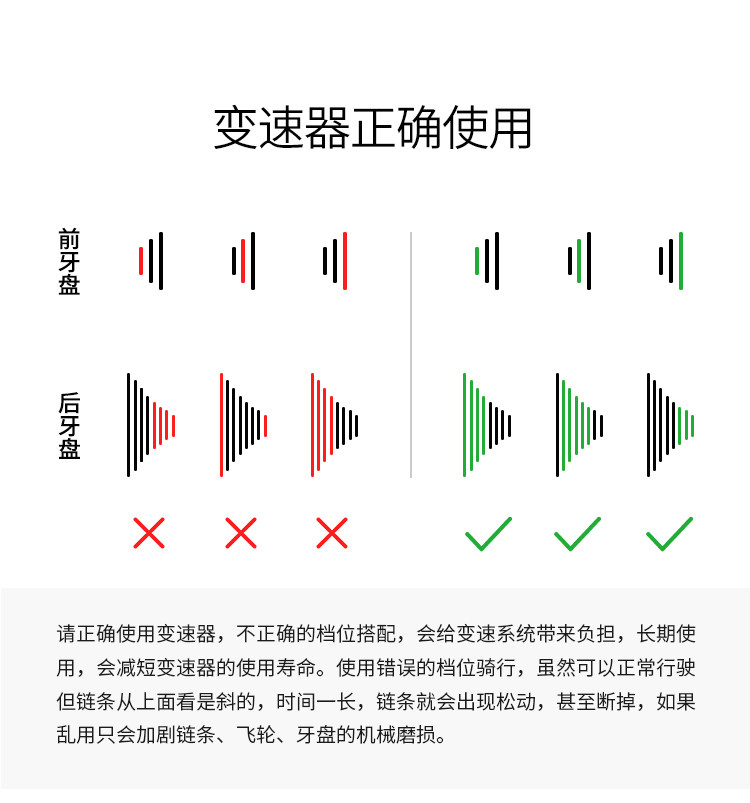 变速器正确使用

前牙盘

后牙盘

请正确使用变速器，不正确的档位搭配，会给变速系统带来负担，长期使用，会减短变速器的使用寿命。使用错误的档位骑行，虽然可以正常行驶但链条从上面看是斜的，时间一长，链条就会出现松动，甚至断掉，如果乱用只会加剧链条、飞轮、牙盘的机械磨损。